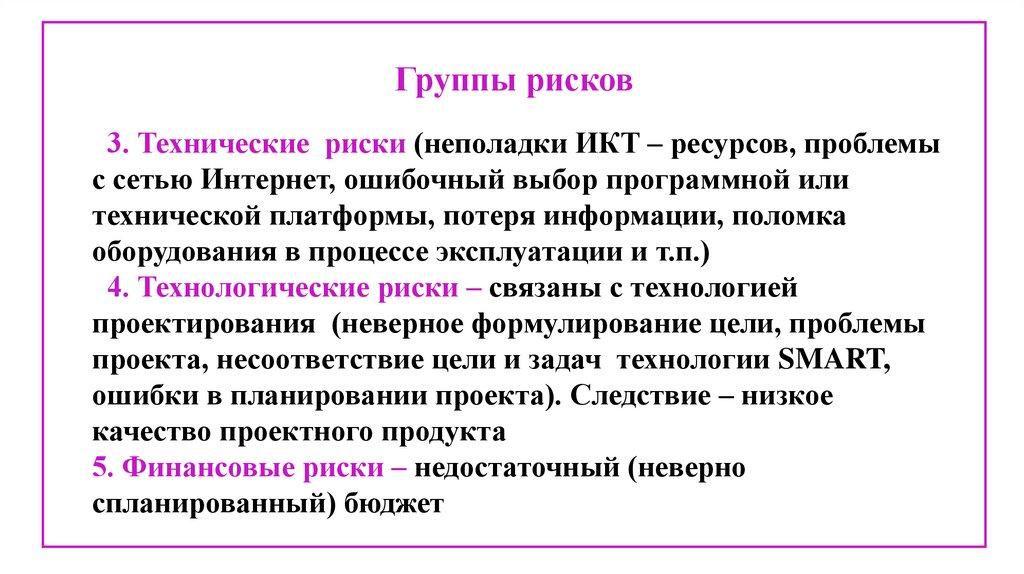 Группы рисков

3. Технические риски (неполадки ИКТ – ресурсов, проблемы с сетью Интернет, ошибочный выбор программной или технической платформы, потеря информации, поломка оборудования в процессе эксплуатации и т.п.)
4. Технологические риски – связаны с технологией проектирования (неверное формулирование цели, проблемы проекта, несоответствие цели и задач технологии SMART, ошибки в планировании проекта). Следствие – низкое качество проектного продукта
5. Финансовые риски – недостаточный (неверно спланированный) бюджет